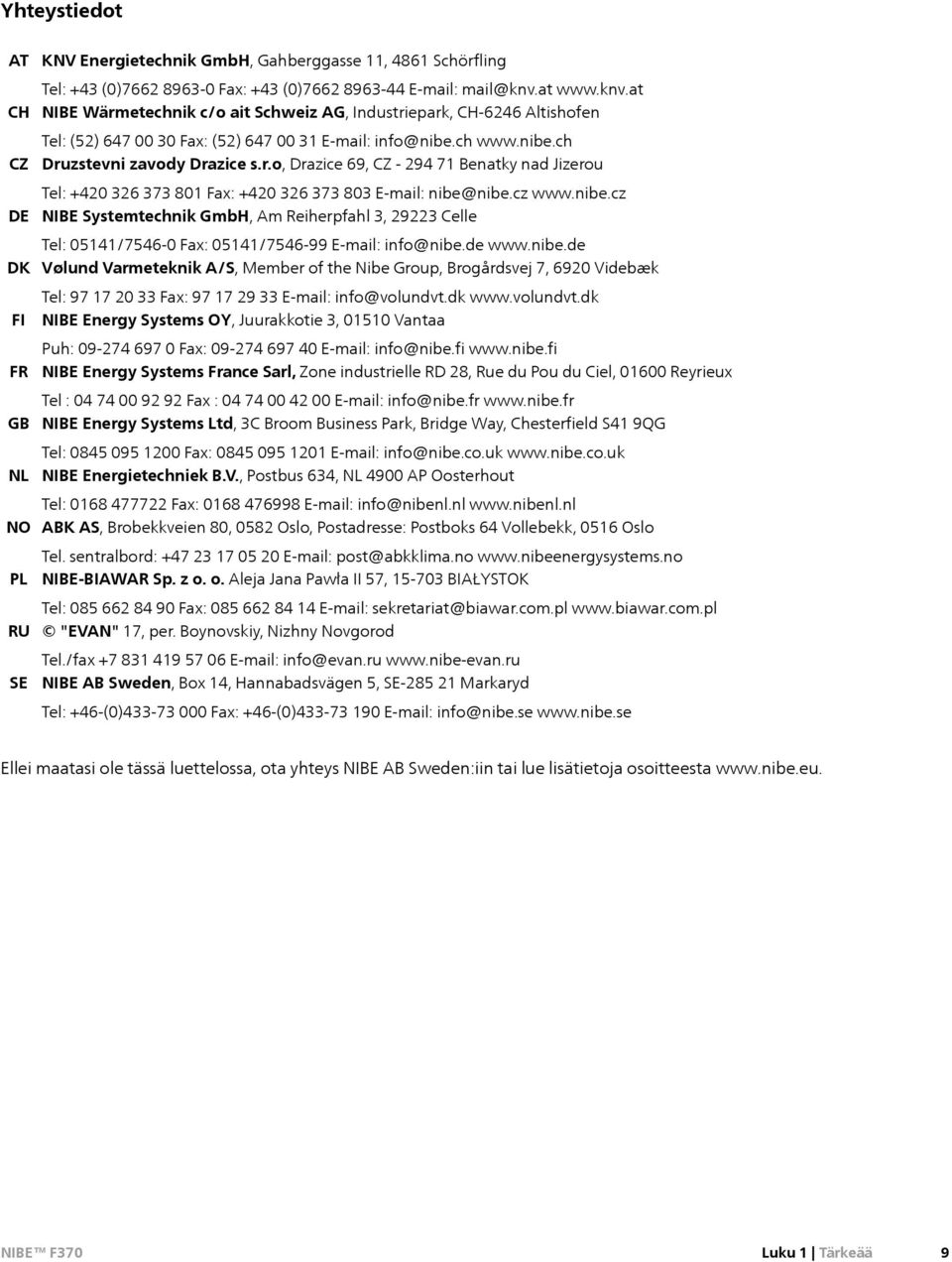 Yhteystiedot

AT KNV Energietechnik GmbH, Gahberggasse 11, 4861 Schörfling
Tel: +43 (0)7662 8963-0 Fax: +43 (0)7662 8963-44 E-mail: mail@knv.at www.knv.at

CH NIBE Wärmetechnik c/o ait Schweiz AG, Industriepark, CH-6246 Altishofen
Tel: (52) 647 00 30 Fax: (52) 647 00 31 E-mail: info@nibe.ch www.nibe.ch

CZ Druzstevni zavody Drazice s.r.o, Drazice 69, CZ - 294 71 Benatky nad Jizerou
Tel: +420 326 373 801 Fax: +420 326 373 803 E-mail: nibe@nibe.cz www.nibe.cz

DE NIBE Systemtechnik GmbH, Am Reiherpfahl 3, 29223 Celle
Tel: 05141/7546-0 Fax: 05141/7546-99 E-mail: info@nibe.de www.nibe.de

DK Vølund Varmeteknik A/S, Member of the Nibe Group, Brogårdsvej 7, 6920 Videbæk
Tel: 97 17 20 33 Fax: 97 17 29 33 E-mail: info@volundvt.dk www.volundvt.dk

FI NIBE Energy Systems OY, Juurakkotie 3, 01510 Vantaa
Puh: 09-274 697 0 Fax: 09-274 697 40 E-mail: info@nibe.fi www.nibe.fi

FR NIBE Energy Systems France Sarl, Zone industrielle RD 28, Rue du Pou du Ciel, 01600 Reyrieux
Tel : 04 74 00 92 92 Fax : 04 74 00 42 00 E-mail: info@nibe.fr www.nibe.fr

GB NIBE Energy Systems Ltd, 3C Broom Business Park, Bridge Way, Chesterfield S41 9QG
Tel: 0845 095 1200 Fax: 0845 095 1201 E-mail: info@nibe.co.uk www.nibe.co.uk

NL NIBE Energietechniek B.V., Postbus 634, NL 4900 AP Oosterhout
Tel: 0168 477722 Fax: 0168 476998 E-mail: info@nibenl.nl www.nibenl.nl

NO ABK AS, Brobekkveien 80, 0582 Oslo, Postadresse: Postboks 64 Vollebekk, 0516 Oslo
Tel. sentralbord: +47 23 17 05 20 E-mail: post@abkklima.no www.nibeenergysystems.no

PL NIBE-BIAWAR Sp. z o. o. Aleja Jana Pawła II 57, 15-703 BIAŁYSTOK
Tel: 085 662 84 90 Fax: 085 662 84 14 E-mail: sekretariat@biawar.com.pl www.biawar.com.pl

RU © "EVAN" 17, per. Boynovskiy, Nizhny Novgorod
Tel./fax +7 831 419 57 06 E-mail: info@evan.ru www.nibe-evan.ru

SE NIBE AB Sweden, Box 14, Hannabadsvägen 5, SE-285 21 Markaryd
Tel: +46-(0)433-73 000 Fax: +46-(0)433-73 190 E-mail: info@nibe.se www.nibe.se

Ellei maatasi ole tässä luettelossa, ota yhteys NIBE AB Sweden:iin tai lue lisätietoja osoitteesta www.nibe.eu.

NIBE™ F370 Luku 1 | Tärkeää 9